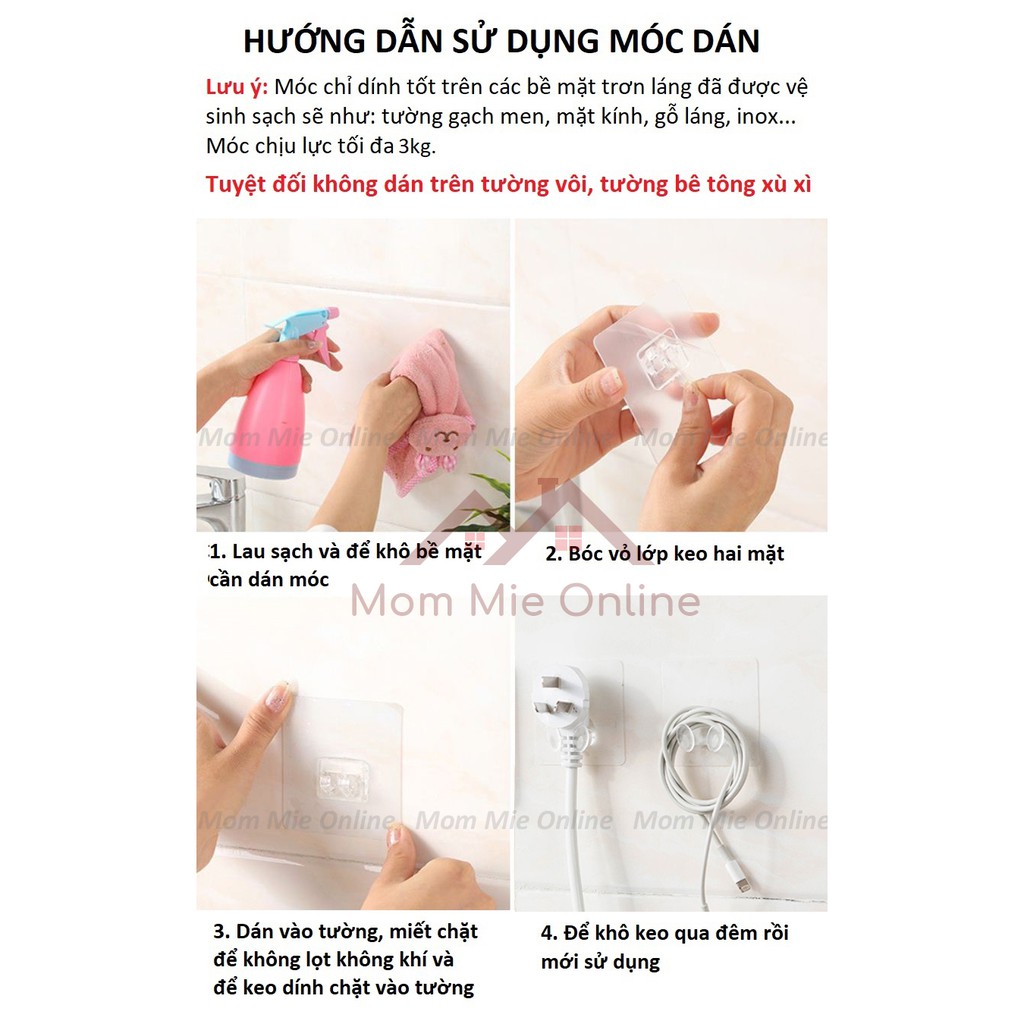 HƯỚNG DẪN SỬ DỤNG MÓC DÁN

Lưu ý: Móc chỉ dính tốt trên các bề mặt trơn láng đã được vệ sinh sạch sẽ như: tường gạch men, mặt kính, gỗ láng, inox... Móc chịu lực tối đa 3kg.

Tuyệt đối không dán trên tường vôi, tường bê tông xù xì

Mom Mie Online Mom Mie Online Mom Mie Online

1. Lau sạch và để khô bề mặt cần dán móc

2. Bóc vỏ lớp keo hai mặt

Mom Mie Online

Mom Mie Online Mom Mie Online Mom Mie Online

3. Dán vào tường, miết chặt để không lọt không khí và để keo dính chặt vào tường

4. Để khô keo qua đêm rồi mới sử dụng